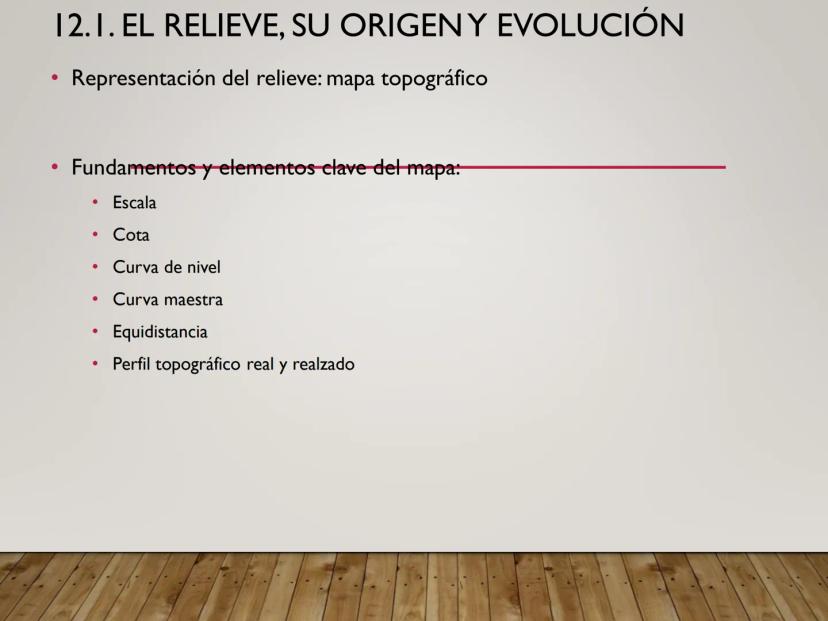 12.1. EL RELIEVE, SU ORIGEN Y EVOLUCIÓN

• Representación del relieve: mapa topográfico

• Fundamentos y elementos clave del mapa:
• Escala
• Cota
• Curva de nivel
• Curva maestra
• Equidistancia
• Perfil topográfico real y realzado